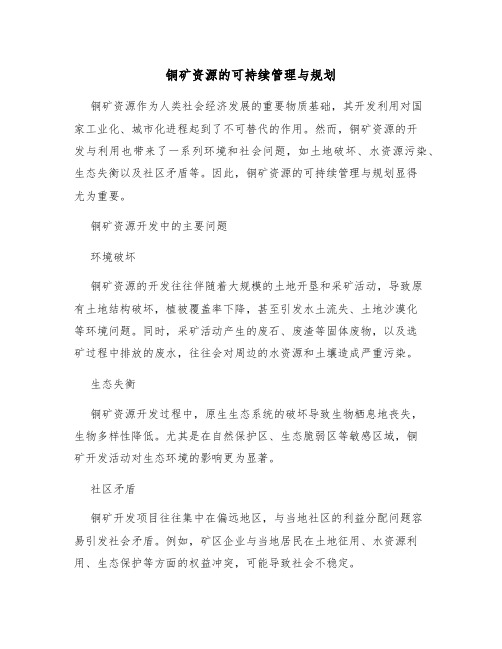 铜矿资源的可持续管理与规划

铜矿资源作为人类社会经济发展的重要物质基础，其开发利用对国家工业化、城市化进程起到了不可替代的作用。然而，铜矿资源的开发与利用也带来了一系列环境和社会问题，如土地破坏、水资源污染、生态失衡以及社区矛盾等。因此，铜矿资源的可持续管理与规划显得尤为重要。

铜矿资源开发中的主要问题

环境破坏

铜矿资源的开发往往伴随着大规模的土地开垦和采矿活动，导致原有土地结构破坏，植被覆盖率下降，甚至引发水土流失、土地沙漠化等环境问题。同时，采矿活动产生的废石、废渣等固体废物，以及选矿过程中排放的废水，往往会对周边的水资源和土壤造成严重污染。

生态失衡

铜矿资源开发过程中，原生生态系统的破坏导致生物栖息地丧失，生物多样性降低。尤其是在自然保护区、生态脆弱区等敏感区域，铜矿开发活动对生态环境的影响更为显著。

社区矛盾

铜矿开发项目往往集中在偏远地区，与当地社区的利益分配问题容易引发社会矛盾。例如，矿区企业与当地居民在土地征用、水资源利用、生态保护等方面的权益冲突，可能导致社会不稳定。